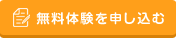 無料体験を申し込む